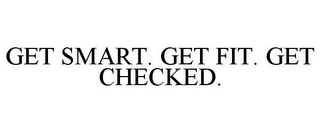 GET SMART. GET FIT. GET CHECKED.